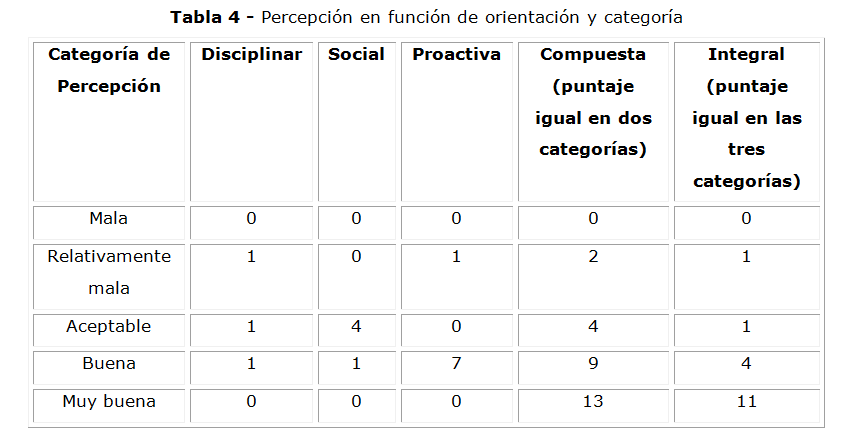 Tabla 4 - Percepción en función de orientación y categoría

| Categoría de Percepción | Disciplinar | Social | Proactiva | Compuesta (puntaje igual en dos categorías) | Integral (puntaje igual en las tres categorías) |
|---|---|---|---|---|---|
| Mala | 0 | 0 | 0 | 0 | 0 |
| Relativamente mala | 1 | 0 | 1 | 2 | 1 |
| Aceptable | 1 | 4 | 0 | 4 | 1 |
| Buena | 1 | 1 | 7 | 9 | 4 |
| Muy buena | 0 | 0 | 0 | 13 | 11 |